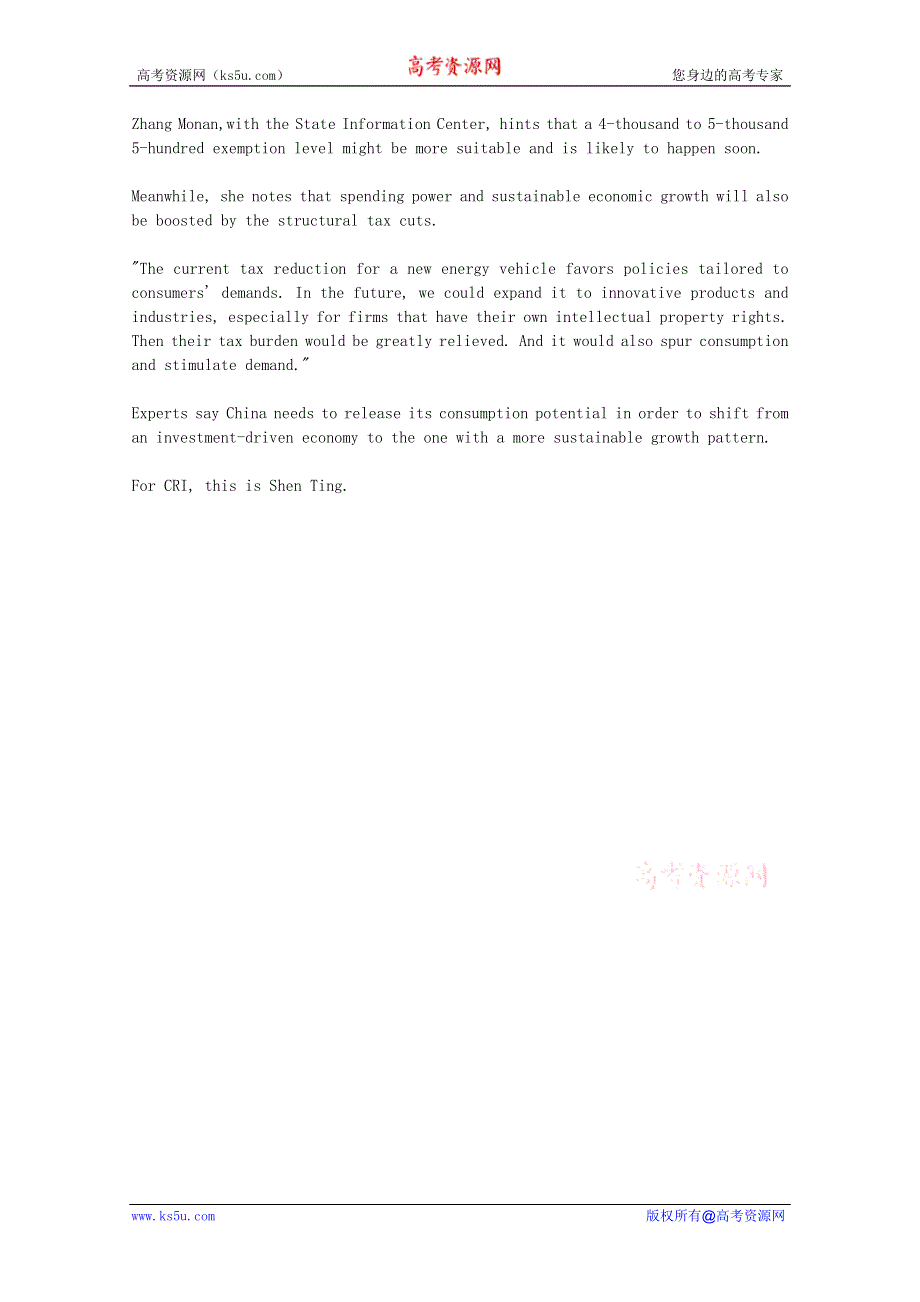 高考资源网（ks5u.com） 高考资源网 您身边的高考专家

Zhang Monan,with the State Information Center, hints that a 4-thousand to 5-thousand 5-hundred exemption level might be more suitable and is likely to happen soon.

Meanwhile, she notes that spending power and sustainable economic growth will also be boosted by the structural tax cuts.

"The current tax reduction for a new energy vehicle favors policies tailored to consumers' demands. In the future, we could expand it to innovative products and industries, especially for firms that have their own intellectual property rights. Then their tax burden would be greatly relieved. And it would also spur consumption and stimulate demand."

Experts say China needs to release its consumption potential in order to shift from an investment-driven economy to the one with a more sustainable growth pattern.

For CRI, this is Shen Ting.

高考资源网

www.ks5u.com 版权所有@高考资源网